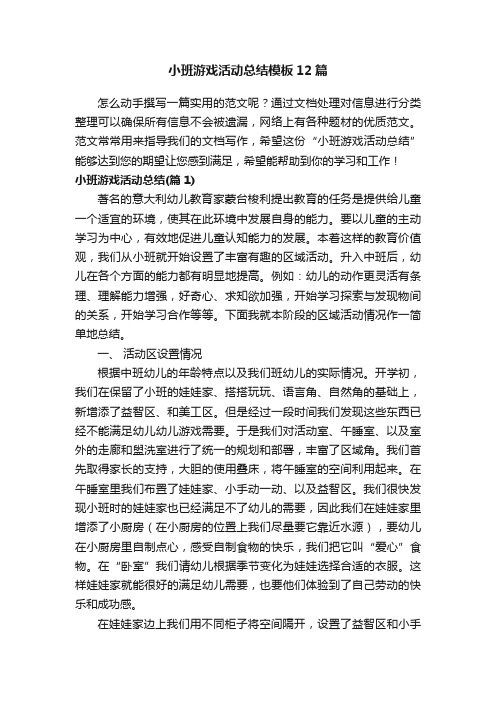 小班游戏活动总结模板12篇

怎么动手撰写一篇实用的范文呢？通过文档处理对信息进行分类整理可以确保所有信息不会被遗漏，网络上有各种题材的优质范文。范文常常用来指导我们的文档写作，希望这份“小班游戏活动总结”能够达到您的期望让您感到满足，希望能帮助到你的学习和工作！

小班游戏活动总结(篇1)

著名的意大利幼儿教育家蒙台梭利提出教育的任务是提供给儿童一个适宜的环境，使其在此环境中发展自身的能力。要以儿童的主动学习为中心，有效地促进儿童认知能力的发展。本着这样的教育价值观，我们从小班就开始设置了丰富有趣的区域活动。升入中班后，幼儿在各个方面的能力都有明显地提高。例如：幼儿的动作更灵活有条理、理解能力增强，好奇心、求知欲加强，开始学习探索与发现物间的关系，开始学习合作等等。下面我就本阶段的区域活动情况作一简单地总结。

一、 活动区设置情况

根据中班幼儿的年龄特点以及我们班幼儿的实际情况。开学初，我们在保留了小班的娃娃家、搭搭玩玩、语言角、自然角的基础上，新增添了益智区、和美工区。但是经过一段时间我们发现这些东西已经不能满足幼儿幼儿游戏需要。于是我们对活动室、午睡室、以及室外的走廊和盥洗室进行了统一的规划和部署，丰富了区域角。我们首先取得家长的支持，大胆的使用叠床，将午睡室的空间利用起来。在午睡室里我们布置了娃娃家、小手动一动、以及益智区。我们很快发现小班时的娃娃家也已经满足不了幼儿的需要，因此我们在娃娃家里增添了小厨房（在小厨房的位置上我们尽量要它靠近水源），要幼儿在小厨房里自制点心，感受自制食物的快乐，我们把它叫“爱心”食物。在“卧室”我们请幼儿根据季节变化为娃娃选择合适的衣服。这样娃娃家就能很好的满足幼儿需要，也要他们体验到了自己劳动的快乐和成功感。

在娃娃家边上我们用不同柜子将空间隔开，设置了益智区和小手